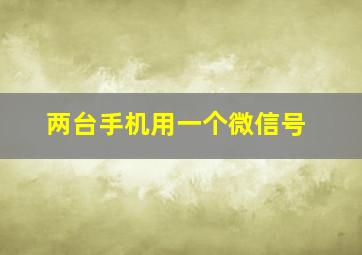 两台手机用一个微信号